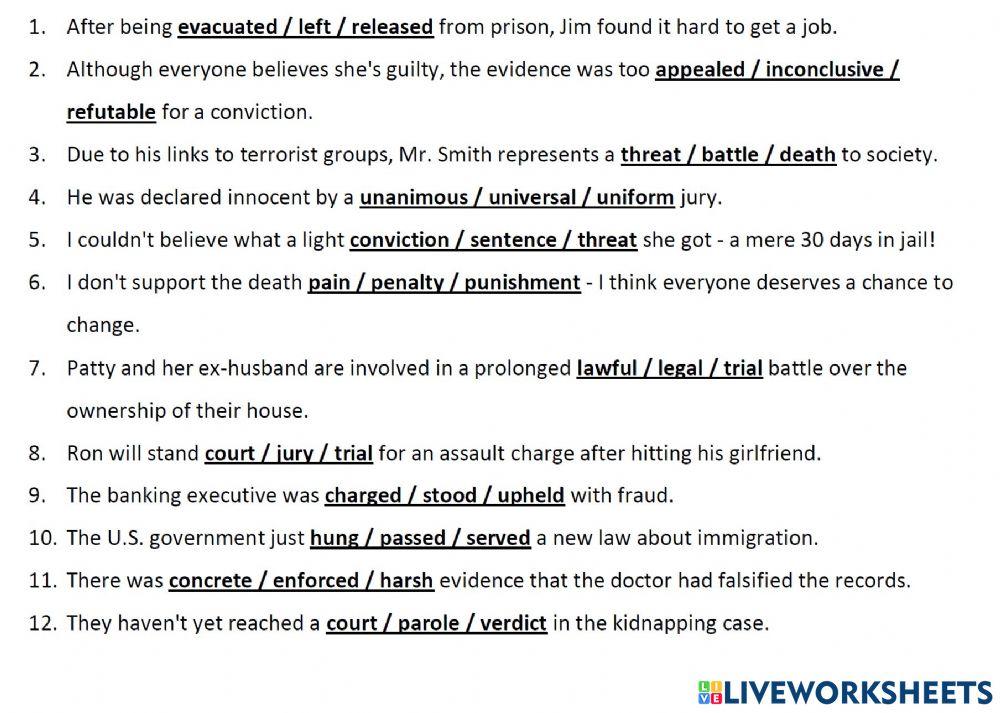 1. After being evacuated / left / released from prison, Jim found it hard to get a job.
2. Although everyone believes she's guilty, the evidence was too appealed / inconclusive / refutable for a conviction.
3. Due to his links to terrorist groups, Mr. Smith represents a threat / battle / death to society.
4. He was declared innocent by a unanimous / universal / uniform jury.
5. I couldn't believe what a light conviction / sentence / threat she got - a mere 30 days in jail!
6. I don't support the death pain / penalty / punishment - I think everyone deserves a chance to change.
7. Patty and her ex-husband are involved in a prolonged lawful / legal / trial battle over the ownership of their house.
8. Ron will stand court / jury / trial for an assault charge after hitting his girlfriend.
9. The banking executive was charged / stood / upheld with fraud.
10. The U.S. government just hung / passed / served a new law about immigration.
11. There was concrete / enforced / harsh evidence that the doctor had falsified the records.
12. They haven't yet reached a court / parole / verdict in the kidnapping case.

LIVEWORKSHEETS